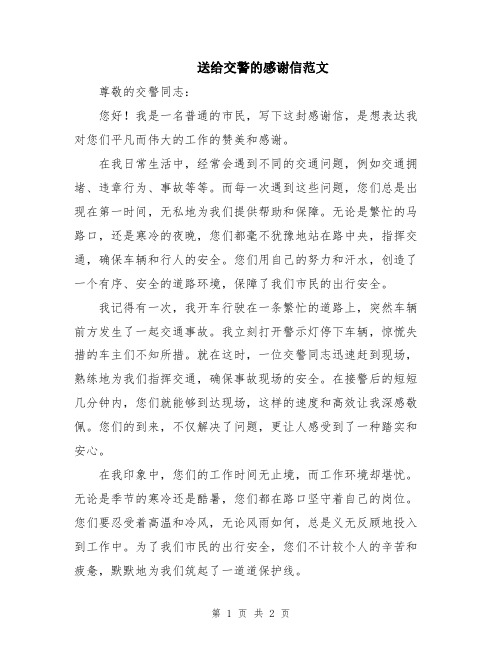 送给交警的感谢信范文

尊敬的交警同志：

您好！我是一名普通的市民，写下这封感谢信，是想表达我对您们平凡而伟大的工作的赞美和感谢。

在我日常生活中，经常会遇到不同的交通问题，例如交通拥堵、违章行为、事故等等。而每一次遇到这些问题，您们总是出现在第一时间，无私地为我们提供帮助和保障。无论是繁忙的马路口，还是寒冷的夜晚，您们都毫不犹豫地站在路中央，指挥交通，确保车辆和行人的安全。您们用自己的努力和汗水，创造了一个有序、安全的道路环境，保障了我们市民的出行安全。

我记得有一次，我开车行驶在一条繁忙的道路上，突然车辆前方发生了一起交通事故。我立刻打开警示灯停下车辆，惊慌失措的车主们不知所措。就在这时，一位交警同志迅速赶到现场，熟练地为我们指挥交通，确保事故现场的安全。在接警后的短短几分钟内，您们就能够到达现场，这样的速度和高效让我深感敬佩。您们的到来，不仅解决了问题，更让人感受到了一种踏实和安心。

在我印象中，您们的工作时间无止境，而工作环境却堪忧。无论是季节的寒冷还是酷暑，您们都在路口坚守着自己的岗位。您们要忍受着高温和冷风，无论风雨如何，总是义无反顾地投入到工作中。为了我们市民的出行安全，您们不计较个人的辛苦和疲惫，默默地为我们筑起了一道道保护线。

第 1 页 共 2 页